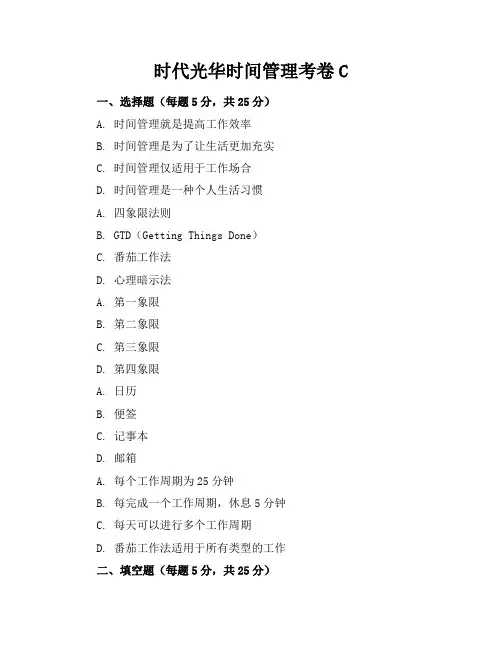 时代光华时间管理考卷 C

一、选择题（每题 5 分，共 25 分）

A. 时间管理就是提高工作效率

B. 时间管理是为了让生活更加充实

C. 时间管理仅适用于工作场合

D. 时间管理是一种个人生活习惯

A. 四象限法则

B. GTD（Getting Things Done）

C. 番茄工作法

D. 心理暗示法

A. 第一象限

B. 第二象限

C. 第三象限

D. 第四象限

A. 日历

B. 便签

C. 记事本

D. 邮箱

A. 每个工作周期为 25 分钟

B. 每完成一个工作周期，休息 5 分钟

C. 每天可以进行多个工作周期

D. 番茄工作法适用于所有类型的工作

二、填空题（每题 5 分，共 25 分）